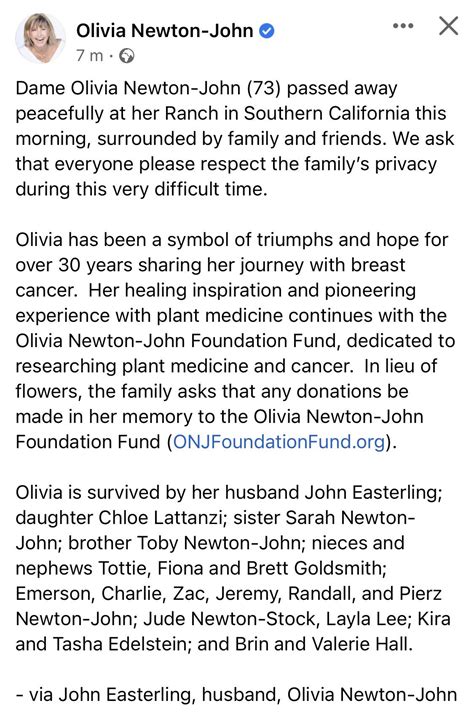 Olivia Newton-John
7 m ·

Dame Olivia Newton-John (73) passed away peacefully at her Ranch in Southern California this morning, surrounded by family and friends. We ask that everyone please respect the family's privacy during this very difficult time.

Olivia has been a symbol of triumphs and hope for over 30 years sharing her journey with breast cancer. Her healing inspiration and pioneering experience with plant medicine continues with the Olivia Newton-John Foundation Fund, dedicated to researching plant medicine and cancer. In lieu of flowers, the family asks that any donations be made in her memory to the Olivia Newton-John Foundation Fund (ONJFoundationFund.org).

Olivia is survived by her husband John Easterling; daughter Chloe Lattanzi; sister Sarah Newton-John; brother Toby Newton-John; nieces and nephews Tottie, Fiona and Brett Goldsmith; Emerson, Charlie, Zac, Jeremy, Randall, and Pierz Newton-John; Jude Newton-Stock, Layla Lee; Kira and Tasha Edelstein; and Brin and Valerie Hall.

- via John Easterling, husband, Olivia Newton-John